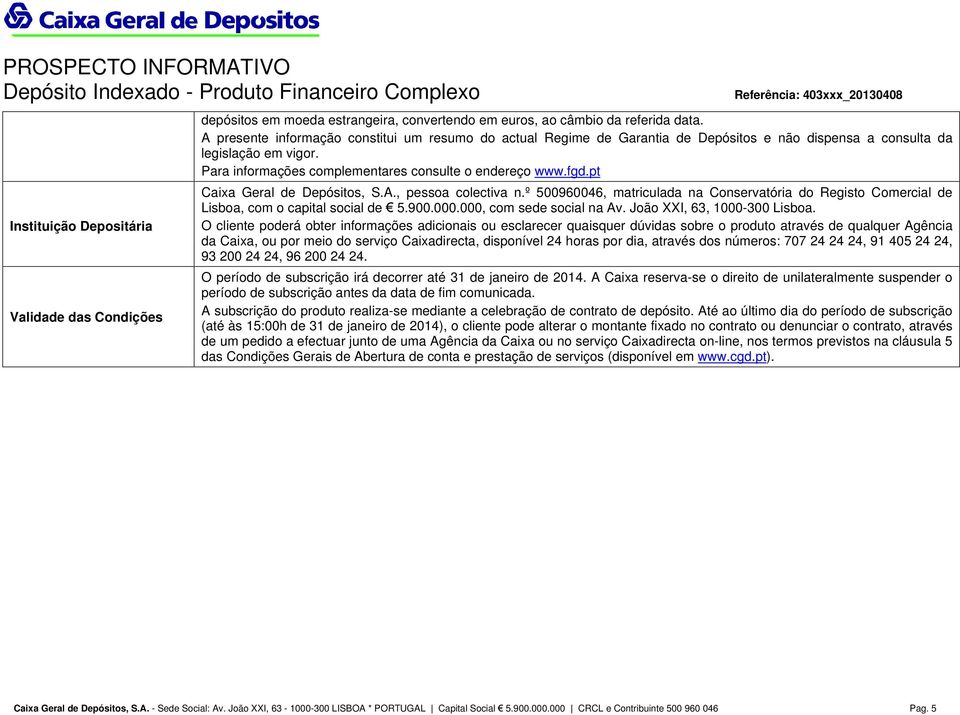 Caixa Geral de Depositos

PROSPECTO INFORMATIVO
Depósito Indexado - Produto Financeiro Complexo

Referência: 403xxx_20130408

|  |  |
|---|---|
|  | depósitos em moeda estrangeira, convertendo em euros, ao câmbio da referida data. A presente informação constitui um resumo do actual Regime de Garantia de Depósitos e não dispensa a consulta da legislação em vigor. Para informações complementares consulte o endereço www.fgd.pt |
| Instituição Depositária | Caixa Geral de Depósitos, S.A., pessoa colectiva n.º 500960046, matriculada na Conservatória do Registo Comercial de Lisboa, com o capital social de € 5.900.000.000, com sede social na Av. João XXI, 63, 1000-300 Lisboa. O cliente poderá obter informações adicionais ou esclarecer quaisquer dúvidas sobre o produto através de qualquer Agência da Caixa, ou por meio do serviço Caixadirecta, disponível 24 horas por dia, através dos números: 707 24 24 24, 91 405 24 24, 93 200 24 24, 96 200 24 24. |
| Validade das Condições | O período de subscrição irá decorrer até 31 de janeiro de 2014. A Caixa reserva-se o direito de unilateralmente suspender o período de subscrição antes da data de fim comunicada. A subscrição do produto realiza-se mediante a celebração de contrato de depósito. Até ao último dia do período de subscrição (até às 15:00h de 31 de janeiro de 2014), o cliente pode alterar o montante fixado no contrato ou denunciar o contrato, através de um pedido a efectuar junto de uma Agência da Caixa ou no serviço Caixadirecta on-line, nos termos previstos na cláusula 5 das Condições Gerais de Abertura de conta e prestação de serviços (disponível em www.cgd.pt). |

Caixa Geral de Depósitos, S.A. - Sede Social: Av. João XXI, 63 - 1000-300 LISBOA * PORTUGAL | Capital Social € 5.900.000.000 | CRCL e Contribuinte 500 960 046

Pag. 5